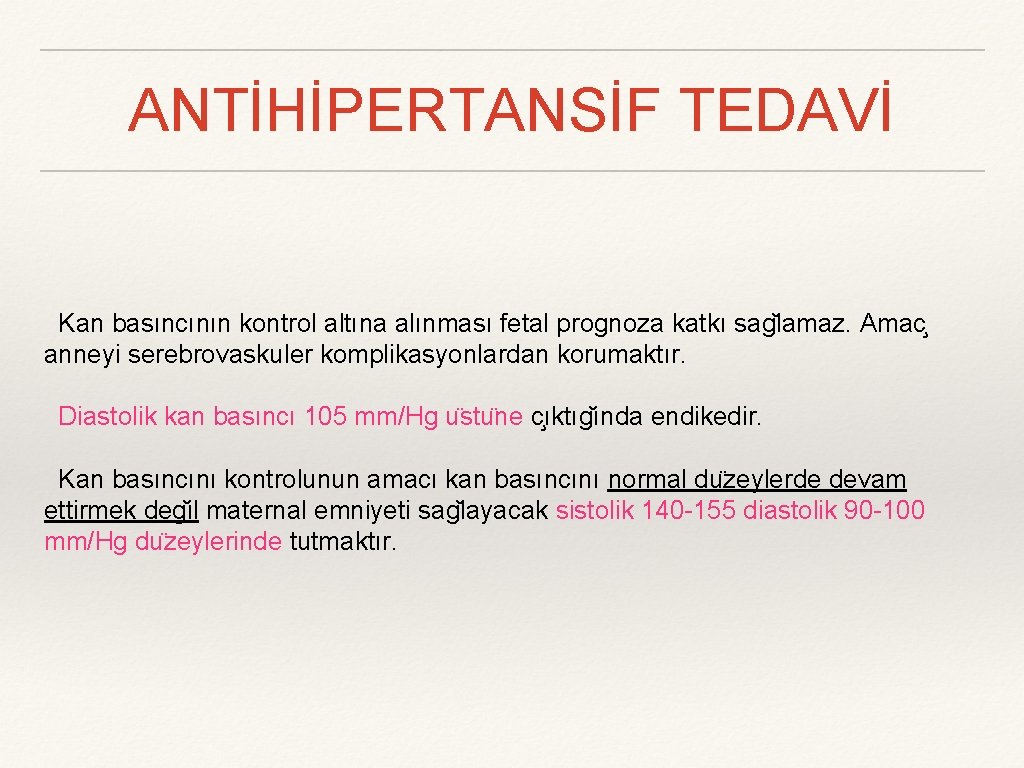 ANTİHİPERTANSİF TEDAVİ

Kan basıncının kontrol altına alınması fetal prognoza katkı sağlamaz. Amaç anneyi serebrovaskuler komplikasyonlardan korumaktır.

Diastolik kan basıncı 105 mm/Hg üstüne çıktığında endikedir.

Kan basıncını kontrolunun amacı kan basıncını normal düzeylerde devam ettirmek değil maternal emniyeti sağlayacak sistolik 140-155 diastolik 90-100 mm/Hg düzeylerinde tutmaktır.